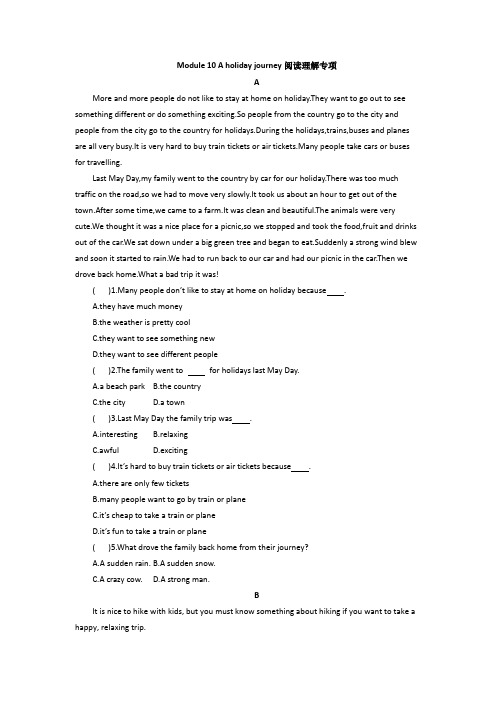 Module 10 A holiday journey 阅读理解专项

A

More and more people do not like to stay at home on holiday.They want to go out to see something different or do something exciting.So people from the country go to the city and people from the city go to the country for holidays.During the holidays,trains,buses and planes are all very busy.It is very hard to buy train tickets or air tickets.Many people take cars or buses for travelling.

Last May Day,my family went to the country by car for our holiday.There was too much traffic on the road,so we had to move very slowly.It took us about an hour to get out of the town.After some time,we came to a farm.It was clean and beautiful.The animals were very cute.We thought it was a nice place for a picnic,so we stopped and took the food,fruit and drinks out of the car.We sat down under a big green tree and began to eat.Suddenly a strong wind blew and soon it started to rain.We had to run back to our car and had our picnic in the car.Then we drove back home.What a bad trip it was!

(　)1.Many people don't like to stay at home on holiday because____.

A.they have much money

B.the weather is pretty cool

C.they want to see something new

D.they want to see different people

(　)2.The family went to ____ for holidays last May Day.

A.a beach park　B.the country

C.the city　D.a town

(　)3.Last May Day the family trip was____.

A.interesting　B.relaxing

C.awful　D.exciting

(　)4.It's hard to buy train tickets or air tickets because____.

A.there are only few tickets

B.many people want to go by train or plane

C.it's cheap to take a train or plane

D.it's fun to take a train or plane

(　)5.What drove the family back home from their journey?

A.A sudden rain. B.A sudden snow.

C.A crazy cow.　D.A strong man.

B

It is nice to hike with kids, but you must know something about hiking if you want to take a happy, relaxing trip.